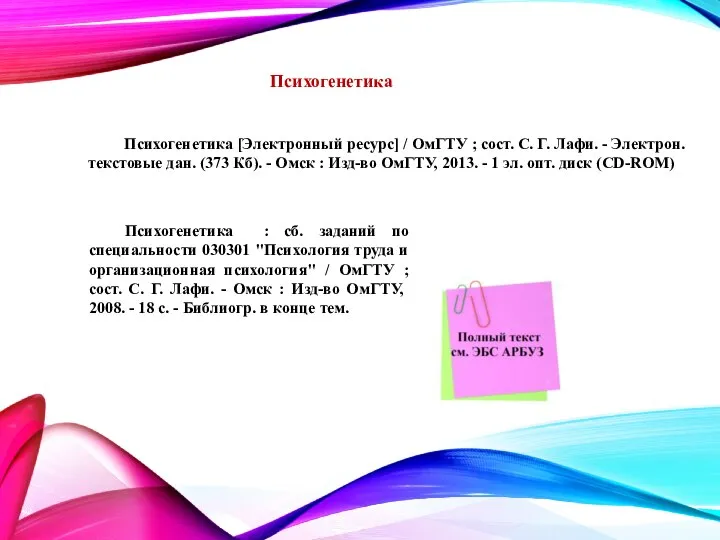 Психогенетика

Психогенетика [Электронный ресурс] / ОмГТУ ; сост. С. Г. Лафи. - Электрон. текстовые дан. (373 Кб). - Омск : Изд-во ОмГТУ, 2013. - 1 эл. опт. диск (CD-ROM)

Психогенетика : сб. заданий по специальности 030301 "Психология труда и организационная психология" / ОмГТУ ; сост. С. Г. Лафи. - Омск : Изд-во ОмГТУ, 2008. - 18 с. - Библиогр. в конце тем.

Полный текст см. ЭБС АРБУЗ